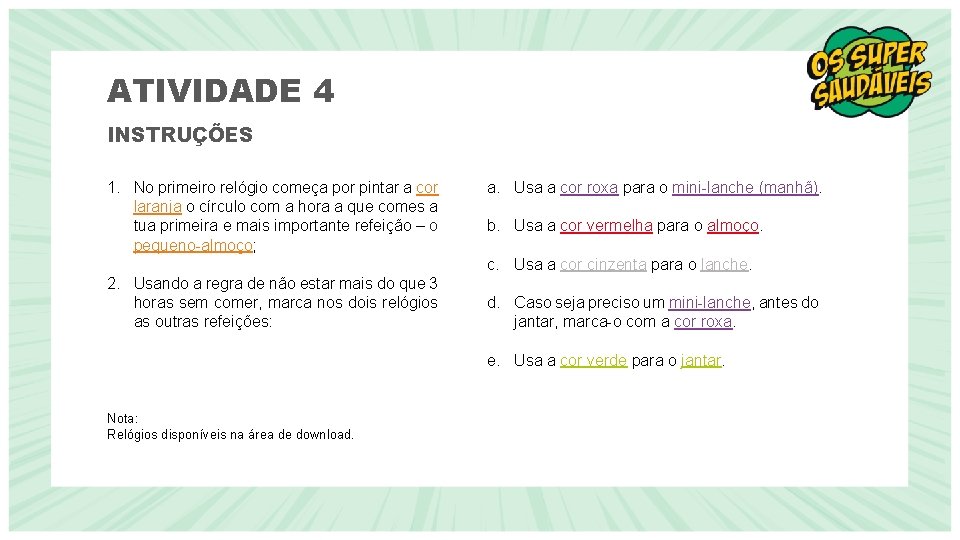 OS SUPER SAUDÁVEIS

ATIVIDADE 4

INSTRUÇÕES

1. No primeiro relógio começa por pintar a cor laranja o círculo com a hora a que comes a tua primeira e mais importante refeição – o pequeno-almoço;

2. Usando a regra de não estar mais do que 3 horas sem comer, marca nos dois relógios as outras refeições:

a. Usa a cor roxa para o mini-lanche (manhã).

b. Usa a cor vermelha para o almoço.

c. Usa a cor cinzenta para o lanche.

d. Caso seja preciso um mini-lanche, antes do jantar, marca-o com a cor roxa.

e. Usa a cor verde para o jantar.

Nota:
Relógios disponíveis na área de download.